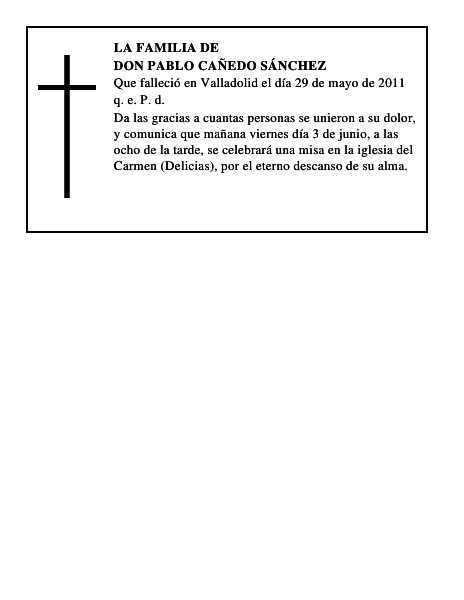 LA FAMILIA DE
DON PABLO CAÑEDO SÁNCHEZ
Que falleció en Valladolid el día 29 de mayo de 2011
q. e. P. d.

Da las gracias a cuantas personas se unieron a su dolor, y comunica que mañana viernes día 3 de junio, a las ocho de la tarde, se celebrará una misa en la iglesia del Carmen (Delicias), por el eterno descanso de su alma.